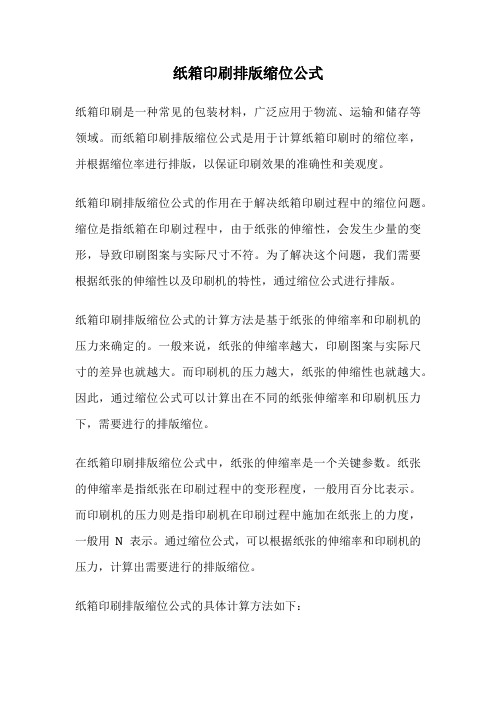 纸箱印刷排版缩位公式

纸箱印刷是一种常见的包装材料，广泛应用于物流、运输和储存等领域。而纸箱印刷排版缩位公式是用于计算纸箱印刷时的缩位率，并根据缩位率进行排版，以保证印刷效果的准确性和美观度。

纸箱印刷排版缩位公式的作用在于解决纸箱印刷过程中的缩位问题。缩位是指纸箱在印刷过程中，由于纸张的伸缩性，会发生少量的变形，导致印刷图案与实际尺寸不符。为了解决这个问题，我们需要根据纸张的伸缩性以及印刷机的特性，通过缩位公式进行排版。

纸箱印刷排版缩位公式的计算方法是基于纸张的伸缩率和印刷机的压力来确定的。一般来说，纸张的伸缩率越大，印刷图案与实际尺寸的差异也就越大。而印刷机的压力越大，纸张的伸缩性也就越大。因此，通过缩位公式可以计算出在不同的纸张伸缩率和印刷机压力下，需要进行的排版缩位。

在纸箱印刷排版缩位公式中，纸张的伸缩率是一个关键参数。纸张的伸缩率是指纸张在印刷过程中的变形程度，一般用百分比表示。而印刷机的压力则是指印刷机在印刷过程中施加在纸张上的力度，一般用 N 表示。通过缩位公式，可以根据纸张的伸缩率和印刷机的压力，计算出需要进行的排版缩位。

纸箱印刷排版缩位公式的具体计算方法如下：